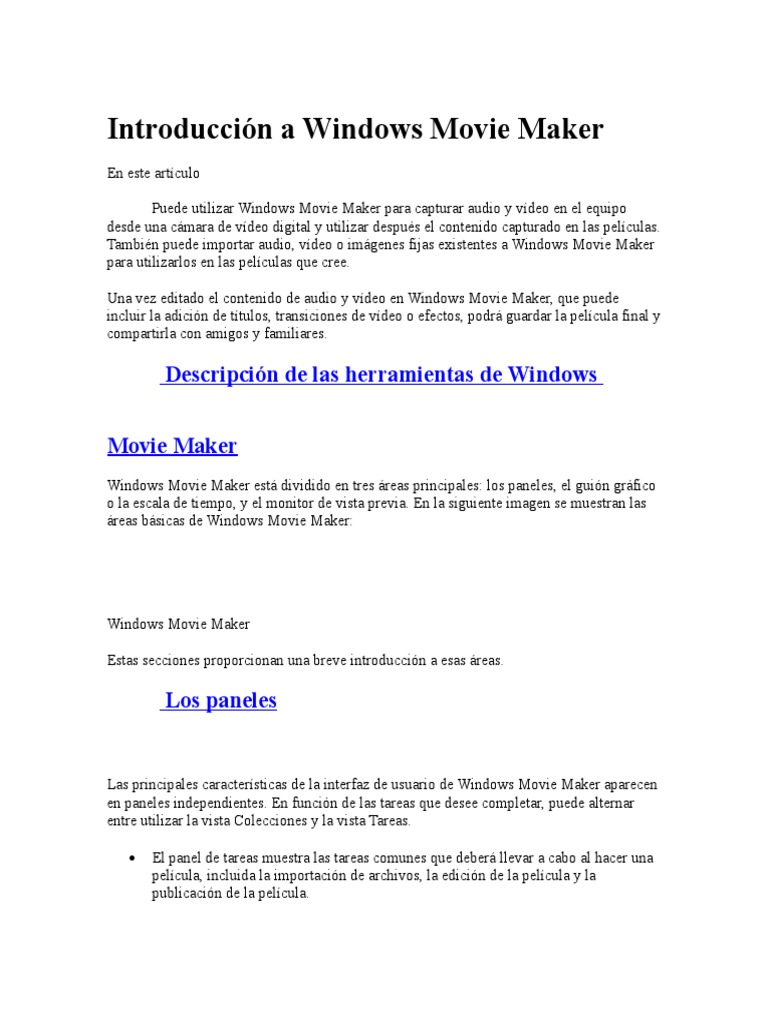 Introducción a Windows Movie Maker

En este artículo

Puede utilizar Windows Movie Maker para capturar audio y vídeo en el equipo desde una cámara de vídeo digital y utilizar después el contenido capturado en las películas. También puede importar audio, vídeo o imágenes fijas existentes a Windows Movie Maker para utilizarlos en las películas que cree.

Una vez editado el contenido de audio y vídeo en Windows Movie Maker, que puede incluir la adición de títulos, transiciones de vídeo o efectos, podrá guardar la película final y compartirla con amigos y familiares.

Descripción de las herramientas de Windows

Movie Maker

Windows Movie Maker está dividido en tres áreas principales: los paneles, el guión gráfico o la escala de tiempo, y el monitor de vista previa. En la siguiente imagen se muestran las áreas básicas de Windows Movie Maker:

Windows Movie Maker

Estas secciones proporcionan una breve introducción a esas áreas.

Los paneles

Las principales características de la interfaz de usuario de Windows Movie Maker aparecen en paneles independientes. En función de las tareas que desee completar, puede alternar entre utilizar la vista Colecciones y la vista Tareas.

• El panel de tareas muestra las tareas comunes que deberá llevar a cabo al hacer una película, incluida la importación de archivos, la edición de la película y la publicación de la película.